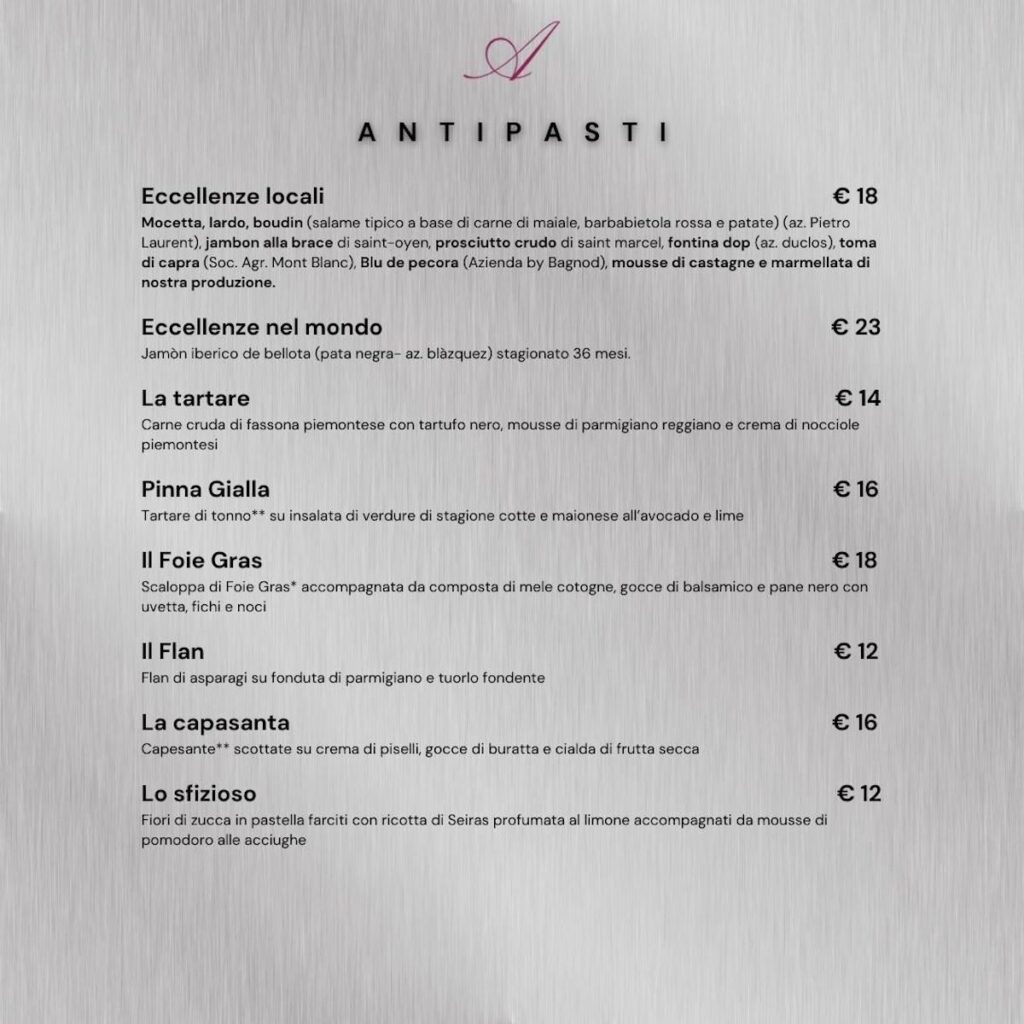 A

ANTIPASTI

Eccellenze locali € 18
Mocetta, lardo, boudin (salame tipico a base di carne di maiale, barbabietola rossa e patate) (az. Pietro Laurent), jambon alla brace di saint-oyen, prosciutto crudo di saint marcel, fontina dop (az. duclos), toma di capra (Soc. Agr. Mont Blanc), Blu de pecora (Azienda by Bagnod), mousse di castagne e marmellata di nostra produzione.

Eccellenze nel mondo € 23
Jamòn iberico de bellota (pata negra- az. blàzquez) stagionato 36 mesi.

La tartare € 14
Carne cruda di fassona piemontese con tartufo nero, mousse di parmigiano reggiano e crema di nocciole piemontesi

Pinna Gialla € 16
Tartare di tonno** su insalata di verdure di stagione cotte e maionese all'avocado e lime

Il Foie Gras € 18
Scaloppa di Foie Gras* accompagnata da composta di mele cotogne, gocce di balsamico e pane nero con uvetta, fichi e noci

Il Flan € 12
Flan di asparagi su fonduta di parmigiano e tuorlo fondente

La capasanta € 16
Capesante** scottate su crema di piselli, gocce di buratta e cialda di frutta secca

Lo sfizioso € 12
Fiori di zucca in pastella farciti con ricotta di Seiras profumata al limone accompagnati da mousse di pomodoro alle acciughe